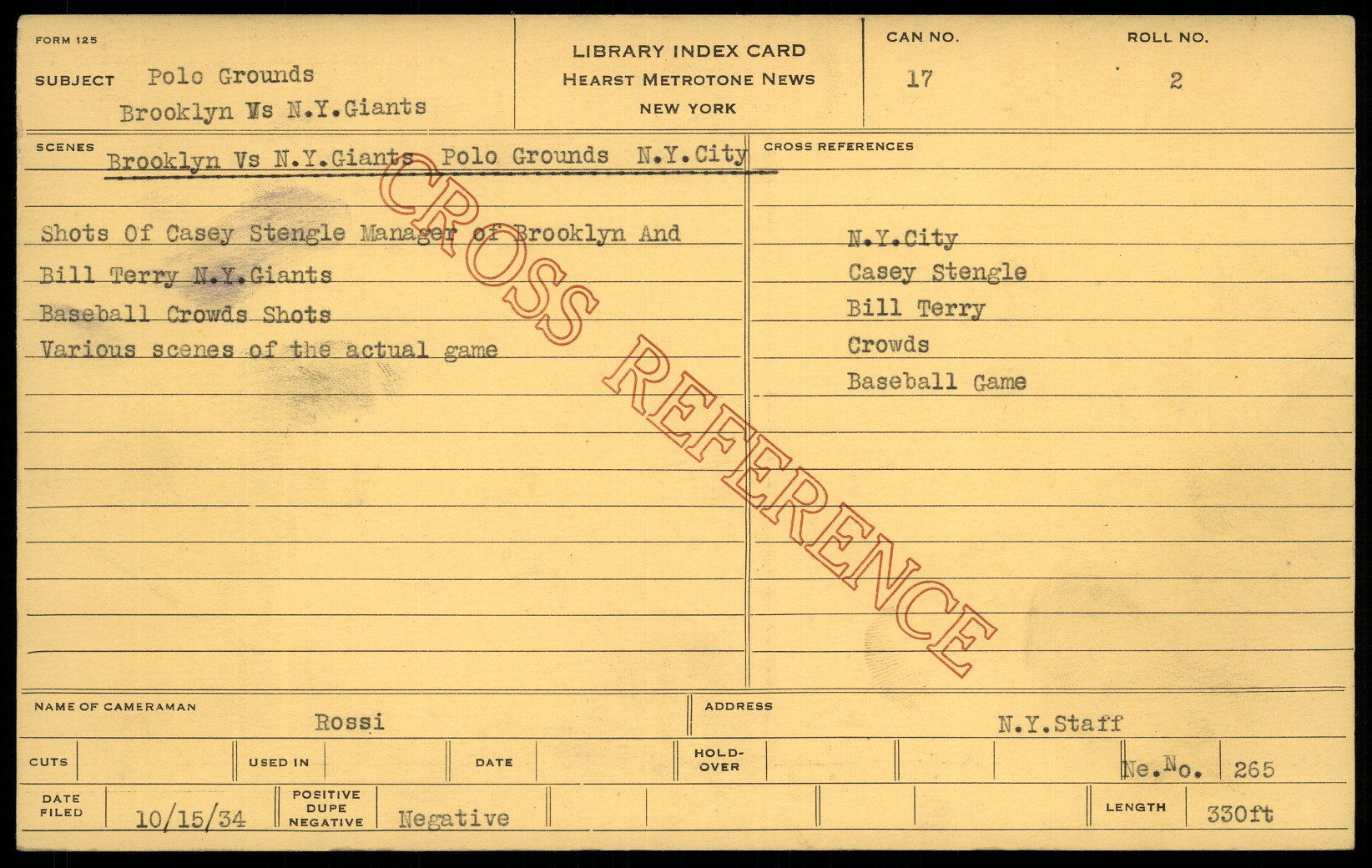 FORM 125

SUBJECT Polo Grounds
Brooklyn Vs N.Y.Giants

LIBRARY INDEX CARD
HEARST METROTONE NEWS
NEW YORK

CAN NO.
17

ROLL NO.
2

SCENES
Brooklyn Vs N.Y.Giants Polo Grounds N.Y.City

Shots Of Casey Stengle Manager of Brooklyn And
Bill Terry N.Y.Giants
Baseball Crowds Shots
Various scenes of the actual game

CROSS REFERENCES
N.Y.City
Casey Stengle
Bill Terry
Crowds
Baseball Game

NAME OF CAMERAMAN
Rossi

ADDRESS
N.Y.Staff

CUTS
USED IN
DATE
HOLD-OVER
Ne.No. 265

DATE FILED
10/15/34
POSITIVE DUPE NEGATIVE
Negative
LENGTH
330ft

CROSS REFERENCE